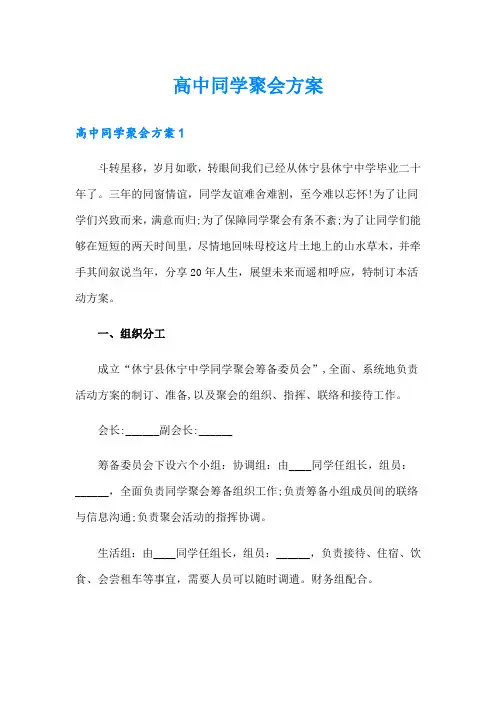 高中同学聚会方案

高中同学聚会方案1

斗转星移，岁月如歌，转眼间我们已经从休宁县休宁中学毕业二十年了。三年的同窗情谊，同学友谊难舍难割，至今难以忘怀!为了让同学们兴致而来，满意而归;为了保障同学聚会有条不紊;为了让同学们能够在短短的两天时间里，尽情地回味母校这片土地上的山水草木，并牵手其间叙说当年，分享20年人生，展望未来而遥相呼应，特制订本活动方案。

一、组织分工

成立“休宁县休宁中学同学聚会筹备委员会”，全面、系统地负责活动方案的制订、准备,以及聚会的组织、指挥、联络和接待工作。

会长:______副会长:______

筹备委员会下设六个小组：协调组：由____同学任组长，组员：______，全面负责同学聚会筹备组织工作;负责筹备小组成员间的联络与信息沟通;负责聚会活动的指挥协调。

生活组：由____同学任组长，组员：______，负责接待、住宿、饮食、会尝租车等事宜，需要人员可以随时调遣。财务组配合。